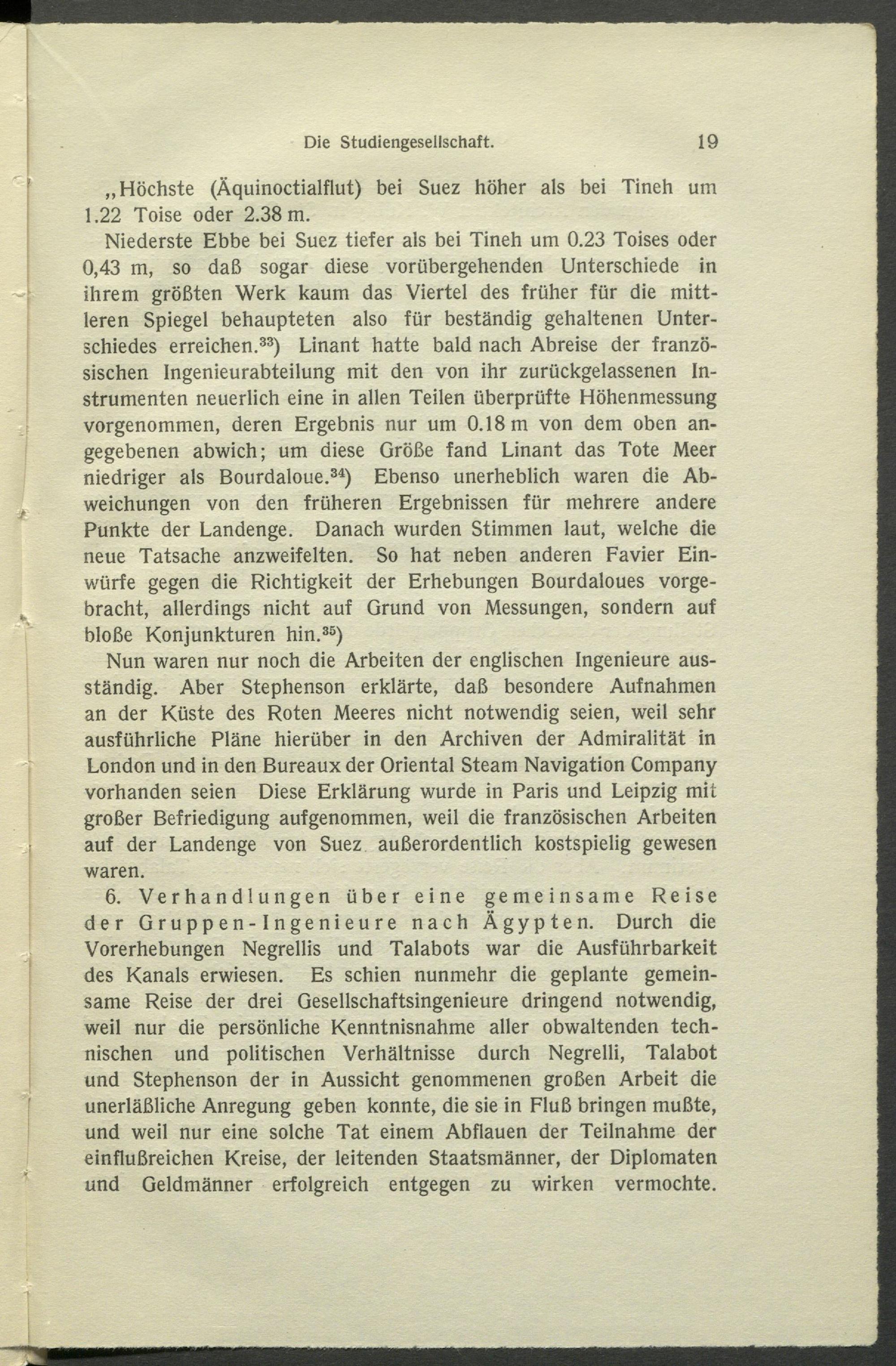 Die Studiengesellschaft. 19

„Höchste (Äquinoctialflut) bei Suez höher als bei Tineh um 1.22 Toise oder 2.38 m.

Niederste Ebbe bei Suez tiefer als bei Tineh um 0.23 Toises oder 0,43 m, so daß sogar diese vorübergehenden Unterschiede in ihrem größten Werk kaum das Viertel des früher für die mittleren Spiegel behaupteten also für beständig gehaltenen Unterschiedes erreichen.$^{33}$) Linant hatte bald nach Abreise der französischen Ingenieurabteilung mit den von ihr zurückgelassenen Instrumenten neuerlich eine in allen Teilen überprüfte Höhenmessung vorgenommen, deren Ergebnis nur um 0.18 m von dem oben angegebenen abwich; um diese Größe fand Linant das Tote Meer niedriger als Bourdaloue.$^{34}$) Ebenso unerheblich waren die Abweichungen von den früheren Ergebnissen für mehrere andere Punkte der Landenge. Danach wurden Stimmen laut, welche die neue Tatsache anzweifelten. So hat neben anderen Favier Einwürfe gegen die Richtigkeit der Erhebungen Bourdaloues vorgebracht, allerdings nicht auf Grund von Messungen, sondern auf bloße Konjunkturen hin.$^{35}$)

Nun waren nur noch die Arbeiten der englischen Ingenieure ausständig. Aber Stephenson erklärte, daß besondere Aufnahmen an der Küste des Roten Meeres nicht notwendig seien, weil sehr ausführliche Pläne hierüber in den Archiven der Admiralität in London und in den Bureaux der Oriental Steam Navigation Company vorhanden seien Diese Erklärung wurde in Paris und Leipzig mit großer Befriedigung aufgenommen, weil die französischen Arbeiten auf der Landenge von Suez außerordentlich kostspielig gewesen waren.

6. Verhandlungen über eine gemeinsame Reise der Gruppen-Ingenieure nach Ägypten. Durch die Vorerhebungen Negrellis und Talabots war die Ausführbarkeit des Kanals erwiesen. Es schien nunmehr die geplante gemeinsame Reise der drei Gesellschaftsingenieure dringend notwendig, weil nur die persönliche Kenntnisnahme aller obwaltenden technischen und politischen Verhältnisse durch Negrelli, Talabot und Stephenson der in Aussicht genommenen großen Arbeit die unerläßliche Anregung geben konnte, die sie in Fluß bringen mußte, und weil nur eine solche Tat einem Abflauen der Teilnahme der einflußreichen Kreise, der leitenden Staatsmänner, der Diplomaten und Geldmänner erfolgreich entgegen zu wirken vermochte.